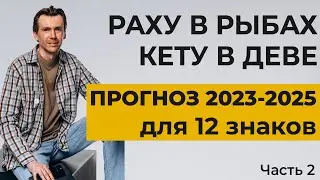 РАХУ В РЫБАХ
КЕТУ В ДЕВЕ

ПРОГНОЗ 2023-2025
для 12 знаков

Часть 2